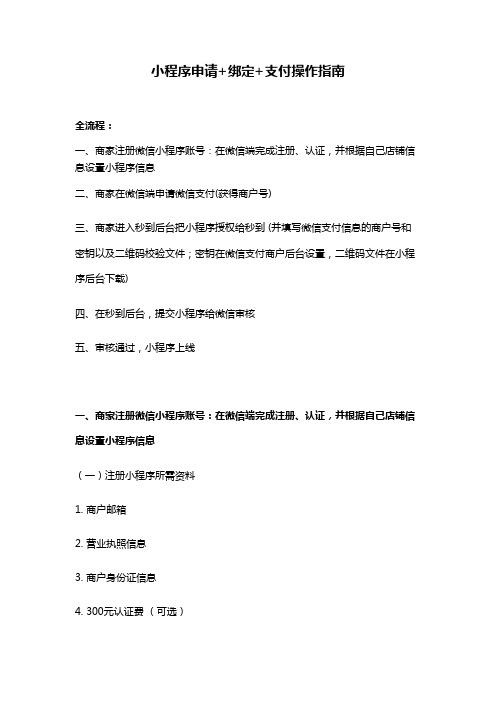 小程序申请+绑定+支付操作指南

全流程：

一、商家注册微信小程序账号：在微信端完成注册、认证，并根据自己店铺信息设置小程序信息

二、商家在微信端申请微信支付(获得商户号)

三、商家进入秒到后台把小程序授权给秒到 (并填写微信支付信息的商户号和密钥以及二维码校验文件；密钥在微信支付商户后台设置，二维码文件在小程序后台下载)

四、在秒到后台，提交小程序给微信审核

五、审核通过，小程序上线

一、商家注册微信小程序账号：在微信端完成注册、认证，并根据自己店铺信息设置小程序信息

（一）注册小程序所需资料

1. 商户邮箱

2. 营业执照信息

3. 商户身份证信息

4. 300元认证费 （可选）